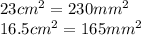 $23cm^2 = 230mm^2$
$16.5cm^2 = 165mm^2$